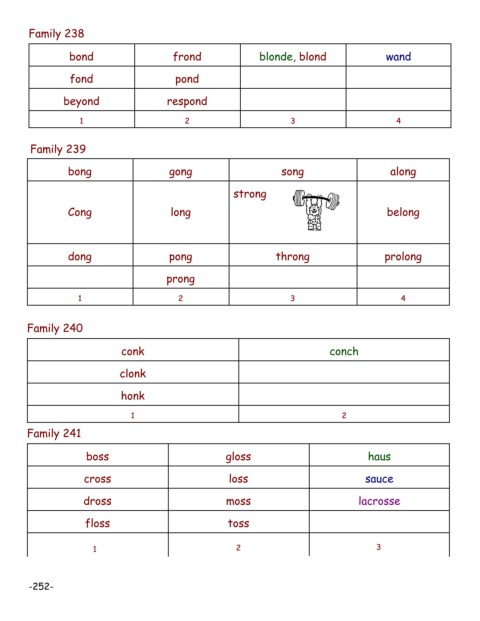 Family 238

| bond | frond | blonde, blond | wand |
|---|---|---|---|
| fond | pond | | |
| beyond | respond | | |
| 1 | 2 | 3 | 4 |

Family 239

| bong | gong | song | along |
|---|---|---|---|
| Cong | long | strong | belong |
| dong | pong | throng | prolong |
| | prong | | |
| 1 | 2 | 3 | 4 |

Family 240

| conk | conch |
|---|---|
| clonk | |
| honk | |
| 1 | 2 |

Family 241

| boss | gloss | haus |
|---|---|---|
| cross | loss | sauce |
| dross | moss | lacrosse |
| floss | toss | |
| 1 | 2 | 3 |

-252-